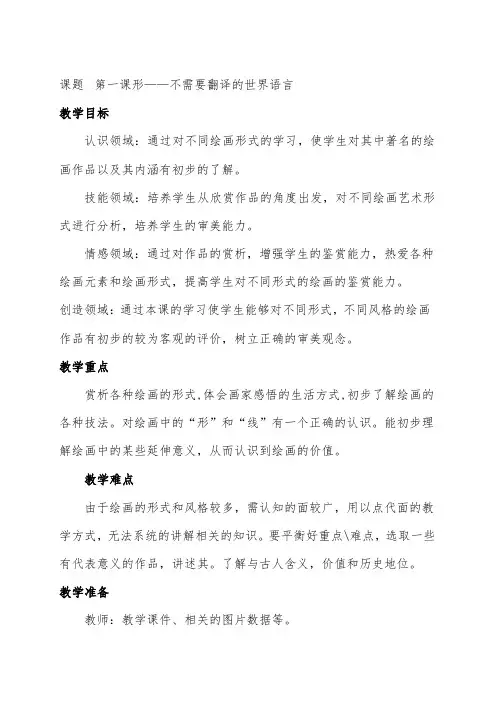 课题 第一课形——不需要翻译的世界语言

教学目标

认识领域：通过对不同绘画形式的学习，使学生对其中著名的绘画作品以及其内涵有初步的了解。

技能领域：培养学生从欣赏作品的角度出发，对不同绘画艺术形式进行分析，培养学生的审美能力。

情感领域：通过对作品的赏析，增强学生的鉴赏能力，热爱各种绘画元素和绘画形式，提高学生对不同形式的绘画的鉴赏能力。

创造领域：通过本课的学习使学生能够对不同形式，不同风格的绘画作品有初步的较为客观的评价，树立正确的审美观念。

教学重点

赏析各种绘画的形式.体会画家感悟的生活方式.初步了解绘画的各种技法。对绘画中的“形”和“线”有一个正确的认识。能初步理解绘画中的某些延伸意义，从而认识到绘画的价值。

教学难点

由于绘画的形式和风格较多，需认知的面较广，用以点代面的教学方式，无法系统的讲解相关的知识。要平衡好重点\难点，选取一些有代表意义的作品，讲述其。了解与古人含义，价值和历史地位。

教学准备

教师：教学课件、相关的图片数据等。